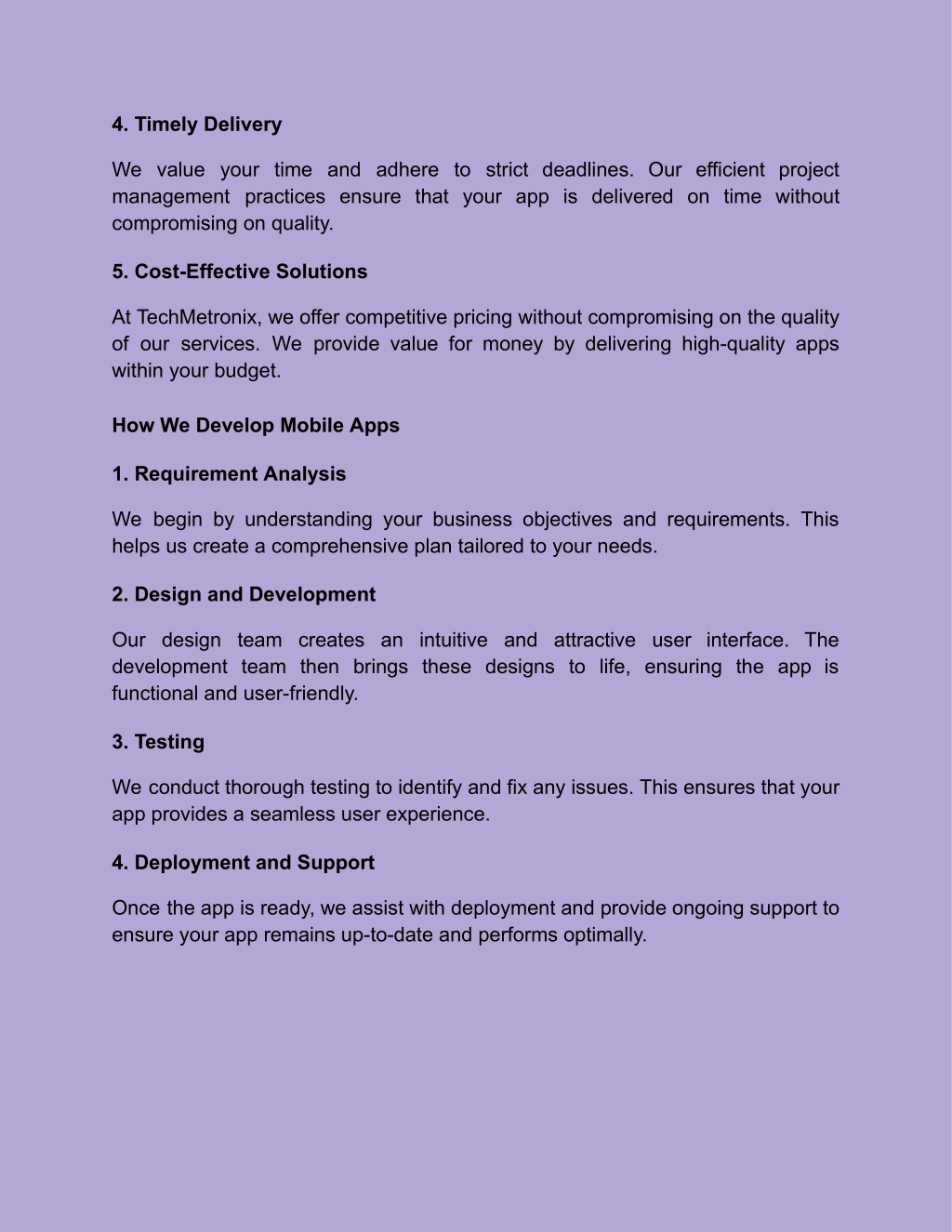 4. Timely Delivery

We value your time and adhere to strict deadlines. Our efficient project management practices ensure that your app is delivered on time without compromising on quality.

5. Cost-Effective Solutions

At TechMetronix, we offer competitive pricing without compromising on the quality of our services. We provide value for money by delivering high-quality apps within your budget.

How We Develop Mobile Apps

1. Requirement Analysis

We begin by understanding your business objectives and requirements. This helps us create a comprehensive plan tailored to your needs.

2. Design and Development

Our design team creates an intuitive and attractive user interface. The development team then brings these designs to life, ensuring the app is functional and user-friendly.

3. Testing

We conduct thorough testing to identify and fix any issues. This ensures that your app provides a seamless user experience.

4. Deployment and Support

Once the app is ready, we assist with deployment and provide ongoing support to ensure your app remains up-to-date and performs optimally.